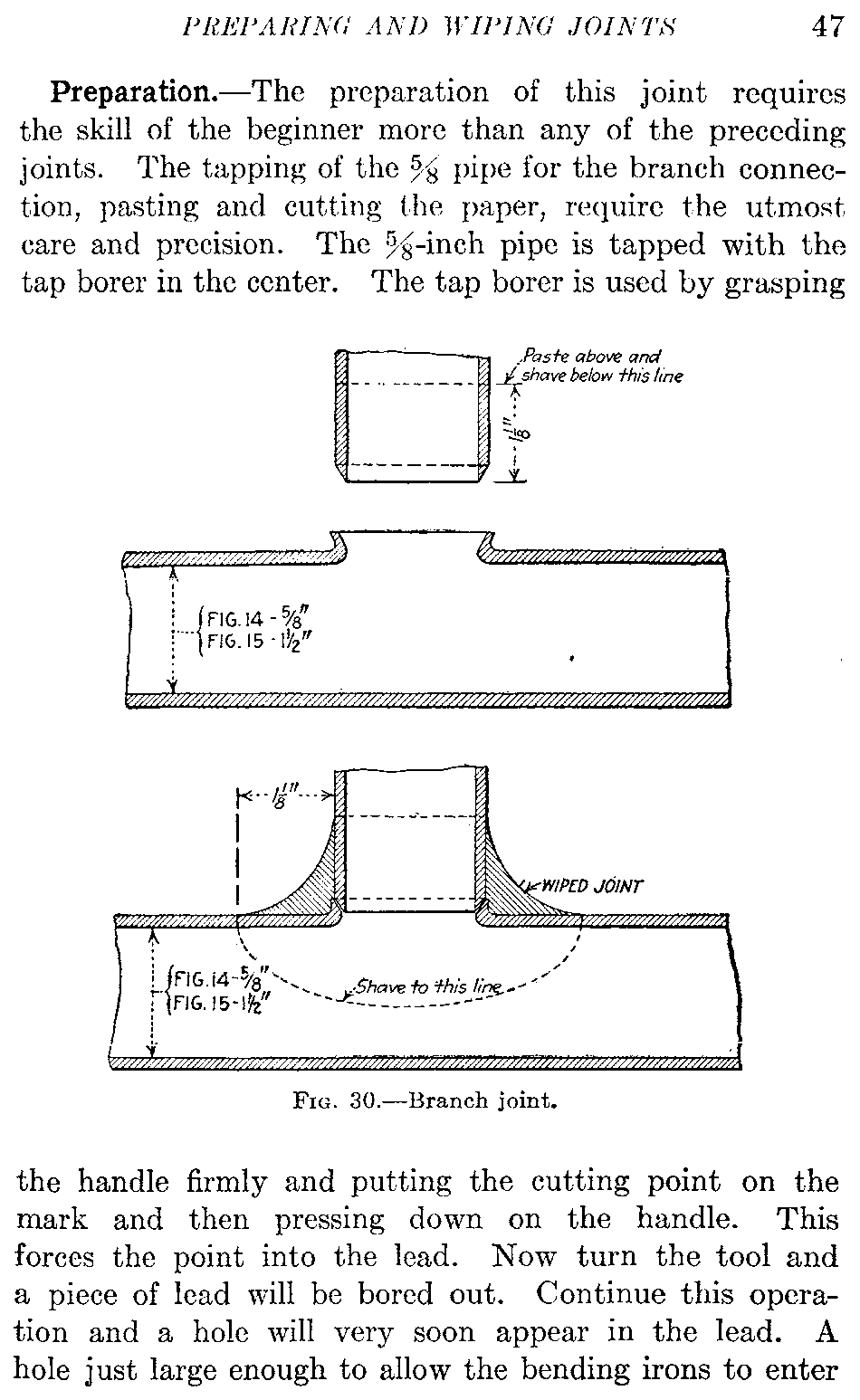 PREPARING AND WIPING JOINTS 47

**Preparation.**—The preparation of this joint requires the skill of the beginner more than any of the preceding joints. The tapping of the $\frac{5}{8}$ pipe for the branch connection, pasting and cutting the paper, require the utmost care and precision. The $\frac{5}{8}$-inch pipe is tapped with the tap borer in the center. The tap borer is used by grasping

Paste above and shave below this line

$1\frac{1}{8}''$

FIG. 14 - $\frac{5}{8}''$
FIG. 15 - $1\frac{1}{2}''$

$1\frac{1}{8}''$

WIPED JOINT

FIG. 14 - $\frac{5}{8}''$
FIG. 15 - $1\frac{1}{2}''$

Shave to this line

FIG. 30.—Branch joint.

the handle firmly and putting the cutting point on the mark and then pressing down on the handle. This forces the point into the lead. Now turn the tool and a piece of lead will be bored out. Continue this operation and a hole will very soon appear in the lead. A hole just large enough to allow the bending irons to enter